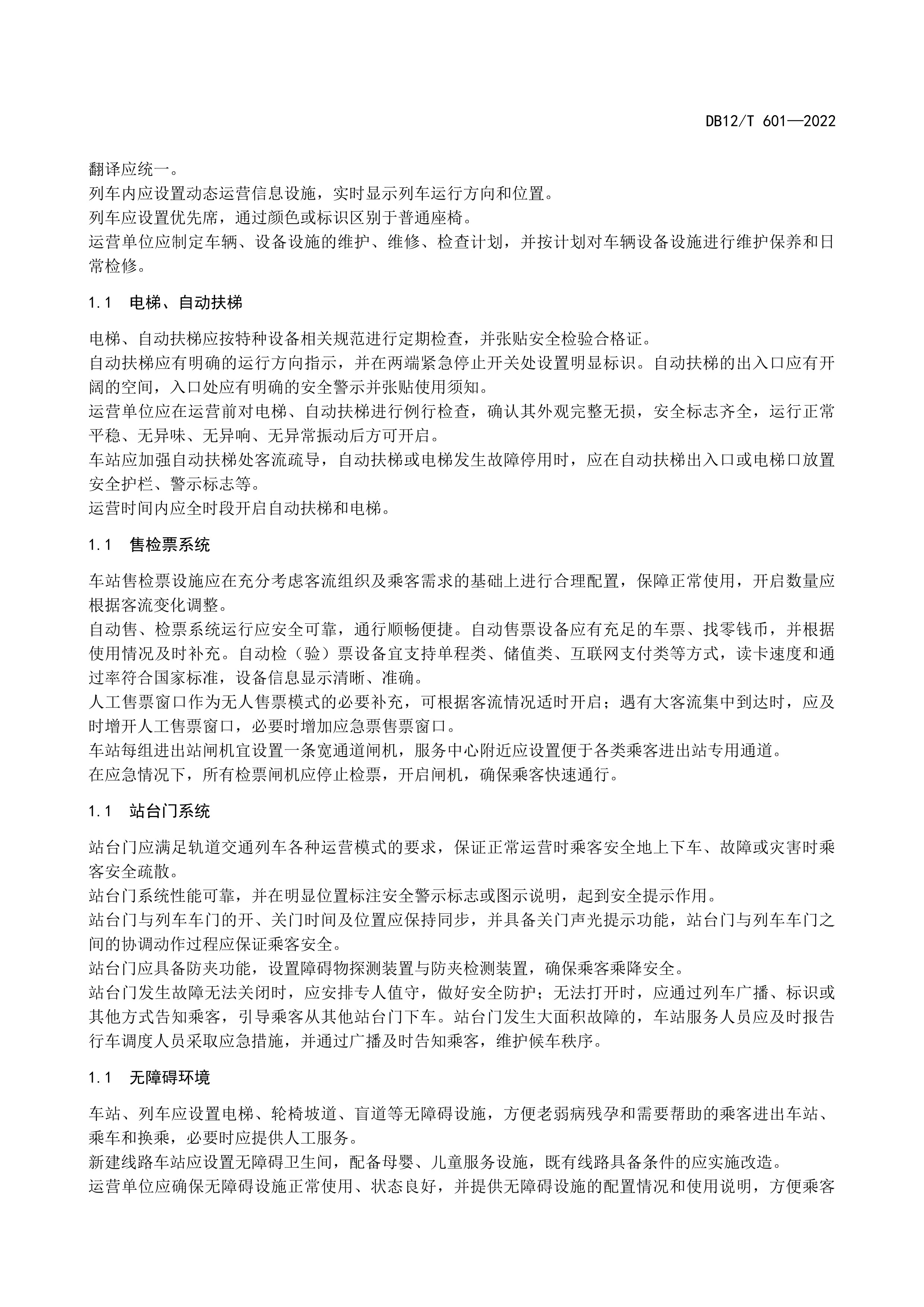 DB12/T 601—2022

翻译应统一。

列车内应设置动态运营信息设施，实时显示列车运行方向和位置。

列车应设置优先席，通过颜色或标识区别于普通座椅。

运营单位应制定车辆、设备设施的维护、维修、检查计划，并按计划对车辆设备设施进行维护保养和日常检修。

1.1 电梯、自动扶梯

电梯、自动扶梯应按特种设备相关规范进行定期检查，并张贴安全检验合格证。

自动扶梯应有明确的运行方向指示，并在两端紧急停止开关处设置明显标识。自动扶梯的出入口应有开阔的空间，入口处应有明确的安全警示并张贴使用须知。

运营单位应在运营前对电梯、自动扶梯进行例行检查，确认其外观完整无损，安全标志齐全，运行正常平稳、无异味、无异响、无异常振动后方可开启。

车站应加强自动扶梯处客流疏导，自动扶梯或电梯发生故障停用时，应在自动扶梯出入口或电梯口放置安全护栏、警示标志等。

运营时间内应全时段开启自动扶梯和电梯。

1.1 售检票系统

车站售检票设施应在充分考虑客流组织及乘客需求的基础上进行合理配置，保障正常使用，开启数量应根据客流变化调整。

自动售、检票系统运行应安全可靠，通行顺畅便捷。自动售票设备应有充足的车票、找零钱币，并根据使用情况及时补充。自动检（验）票设备宜支持单程类、储值类、互联网支付类等方式，读卡速度和通过率符合国家标准，设备信息显示清晰、准确。

人工售票窗口作为无人售票模式的必要补充，可根据客流情况适时开启；遇有大客流集中到达时，应及时增开人工售票窗口，必要时增加应急票售票窗口。

车站每组进出站闸机宜设置一条宽通道闸机，服务中心附近应设置便于各类乘客进出站专用通道。

在应急情况下，所有检票闸机应停止检票，开启闸机，确保乘客快速通行。

1.1 站台门系统

站台门应满足轨道交通列车各种运营模式的要求，保证正常运营时乘客安全地上下车、故障或灾害时乘客安全疏散。

站台门系统性能可靠，并在明显位置标注安全警示标志或图示说明，起到安全提示作用。

站台门与列车车门的开、关门时间及位置应保持同步，并具备关门声光提示功能，站台门与列车车门之间的协调动作过程应保证乘客安全。

站台门应具备防夹功能，设置障碍物探测装置与防夹检测装置，确保乘客乘降安全。

站台门发生故障无法关闭时，应安排专人值守，做好安全防护；无法打开时，应通过列车广播、标识或其他方式告知乘客，引导乘客从其他站台门下车。站台门发生大面积故障的，车站服务人员应及时报告行车调度人员采取应急措施，并通过广播及时告知乘客，维护候车秩序。

1.1 无障碍环境

车站、列车应设置电梯、轮椅坡道、盲道等无障碍设施，方便老弱病残孕和需要帮助的乘客进出车站、乘车和换乘，必要时应提供人工服务。

新建线路车站应设置无障碍卫生间，配备母婴、儿童服务设施，既有线路具备条件的应实施改造。

运营单位应确保无障碍设施正常使用、状态良好，并提供无障碍设施的配置情况和使用说明，方便乘客